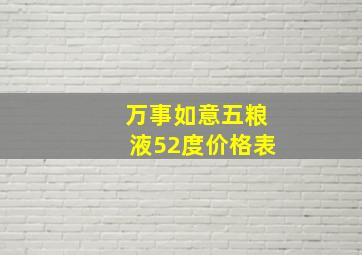 万事如意五粮液52度价格表